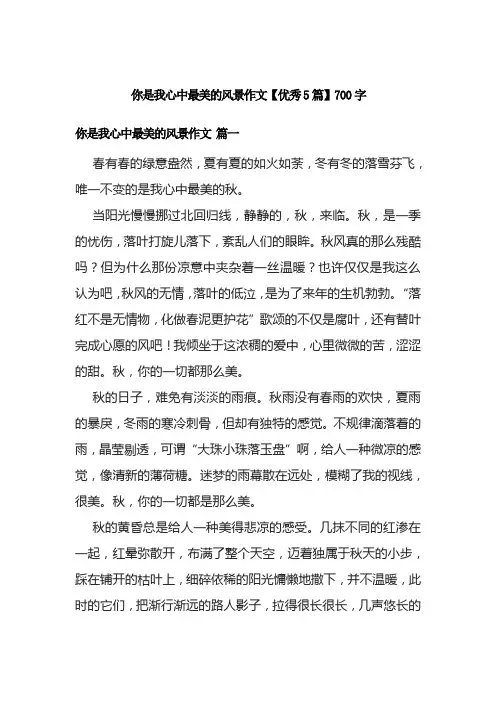 你是我心中最美的风景作文【优秀5篇】700字

你是我心中最美的风景作文 篇一

春有春的绿意盎然，夏有夏的如火如荼，冬有冬的落雪芬飞，唯一不变的是我心中最美的秋。

当阳光慢慢挪过北回归线，静静的，秋，来临。秋，是一季的忧伤，落叶打旋儿落下，紊乱人们的眼眸。秋风真的那么残酷吗？但为什么那份凉意中夹杂着一丝温暖？也许仅仅是我这么认为吧，秋风的无情，落叶的低泣，是为了来年的生机勃勃。“落红不是无情物，化做春泥更护花”歌颂的不仅是腐叶，还有替叶完成心愿的风吧！我倾坐于这浓稠的爱中，心里微微的苦，涩涩的甜。秋，你的一切都那么美。

秋的日子，难免有淡淡的雨痕。秋雨没有春雨的欢快，夏雨的暴戾，冬雨的寒冷刺骨，但却有独特的感觉。不规律滴落着的雨，晶莹剔透，可谓“大珠小珠落玉盘”啊，给人一种微凉的感觉，像清新的薄荷糖。迷梦的雨幕散在远处，模糊了我的视线，很美。秋，你的一切都是那么美。

秋的黄昏总是给人一种美得悲凉的感受。几抹不同的红渗在一起，红晕弥散开，布满了整个天空，迈着独属于秋天的小步，踩在铺开的枯叶上，细碎依稀的阳光慵懒地撒下，并不温暖，此时的它们，把渐行渐远的路人影子，拉得很长很长，几声悠长的